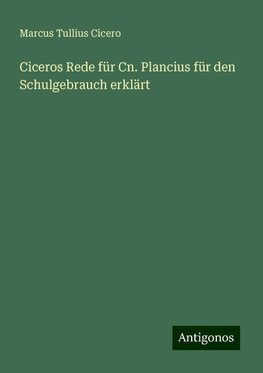 Marcus Tullius Cicero

Ciceros Rede für Cn. Plancius für den Schulgebrauch erklärt

Antigonos